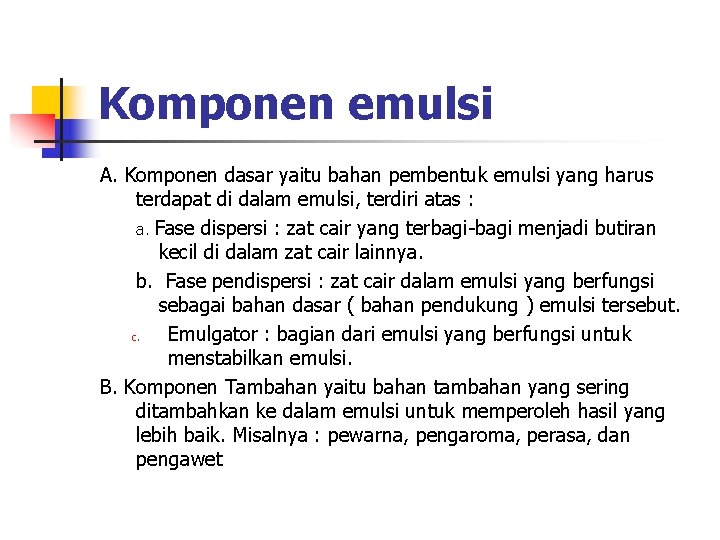 Komponen emulsi

A. Komponen dasar yaitu bahan pembentuk emulsi yang harus terdapat di dalam emulsi, terdiri atas :

a. Fase dispersi : zat cair yang terbagi-bagi menjadi butiran kecil di dalam zat cair lainnya.

b. Fase pendispersi : zat cair dalam emulsi yang berfungsi sebagai bahan dasar ( bahan pendukung ) emulsi tersebut.

c. Emulgator : bagian dari emulsi yang berfungsi untuk menstabilkan emulsi.

B. Komponen Tambahan yaitu bahan tambahan yang sering ditambahkan ke dalam emulsi untuk memperoleh hasil yang lebih baik. Misalnya : pewarna, pengaroma, perasa, dan pengawet